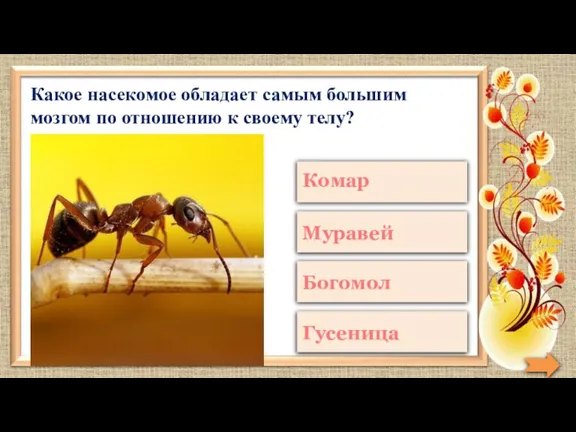 Какое насекомое обладает самым большим мозгом по отношению к своему телу?

Комар

Муравей

Богомол

Гусеница